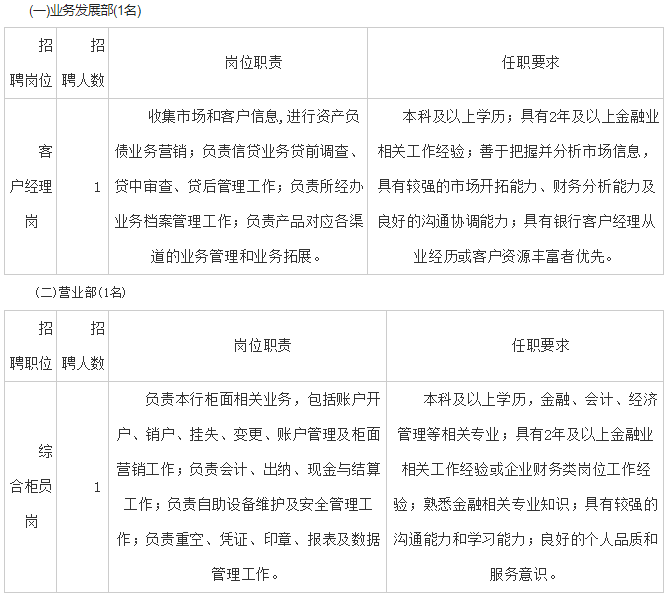 (一)业务发展部(1名)

| 招聘岗位 | 招聘人数 | 岗位职责 | 任职要求 |
|---|---|---|---|
| 客户经理岗 | 1 | 收集市场和客户信息,进行资产负债业务营销；负责信贷业务贷前调查、贷中审查、贷后管理工作；负责所经办业务档案管理工作；负责产品对应各渠道的业务管理和业务拓展。 | 本科及以上学历；具有2年及以上金融业相关工作经验；善于把握并分析市场信息，具有较强的市场开拓能力、财务分析能力及良好的沟通协调能力；具有银行客户经理从业经历或客户资源丰富者优先。 |

(二)营业部(1名)

| 招聘职位 | 招聘人数 | 岗位职责 | 任职要求 |
|---|---|---|---|
| 综合柜员岗 | 1 | 负责本行柜面相关业务，包括账户开户、销户、挂失、变更、账户管理及柜面营销工作；负责会计、出纳、现金与结算工作；负责自助设备维护及安全管理工作；负责重空、凭证、印章、报表及数据管理工作。 | 本科及以上学历，金融、会计、经济管理等相关专业；具有2年及以上金融业相关工作经验或企业财务类岗位工作经验；熟悉金融相关专业知识；具有较强的沟通能力和学习能力；良好的个人品质和服务意识。 |